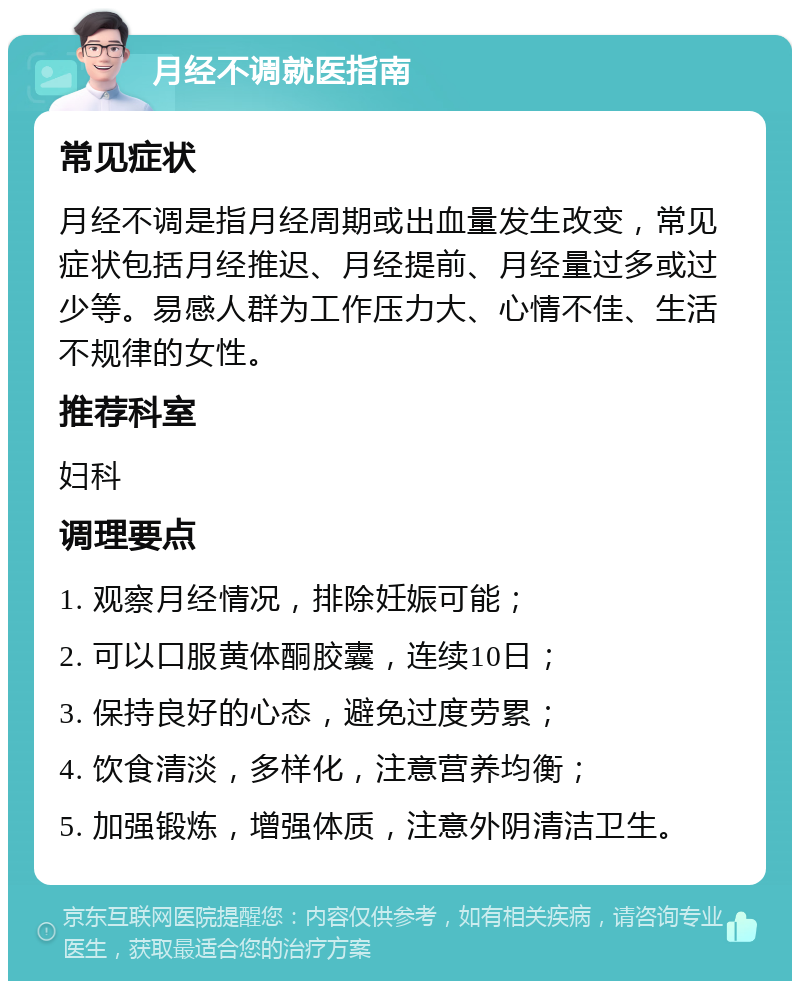 月经不调就医指南

常见症状

月经不调是指月经周期或出血量发生改变，常见症状包括月经推迟、月经提前、月经量过多或过少等。易感人群为工作压力大、心情不佳、生活不规律的女性。

推荐科室

妇科

调理要点

1. 观察月经情况，排除妊娠可能；

2. 可以口服黄体酮胶囊，连续10日；

3. 保持良好的心态，避免过度劳累；

4. 饮食清淡，多样化，注意营养均衡；

5. 加强锻炼，增强体质，注意外阴清洁卫生。

京东互联网医院提醒您：内容仅供参考，如有相关疾病，请咨询专业医生，获取最适合您的治疗方案